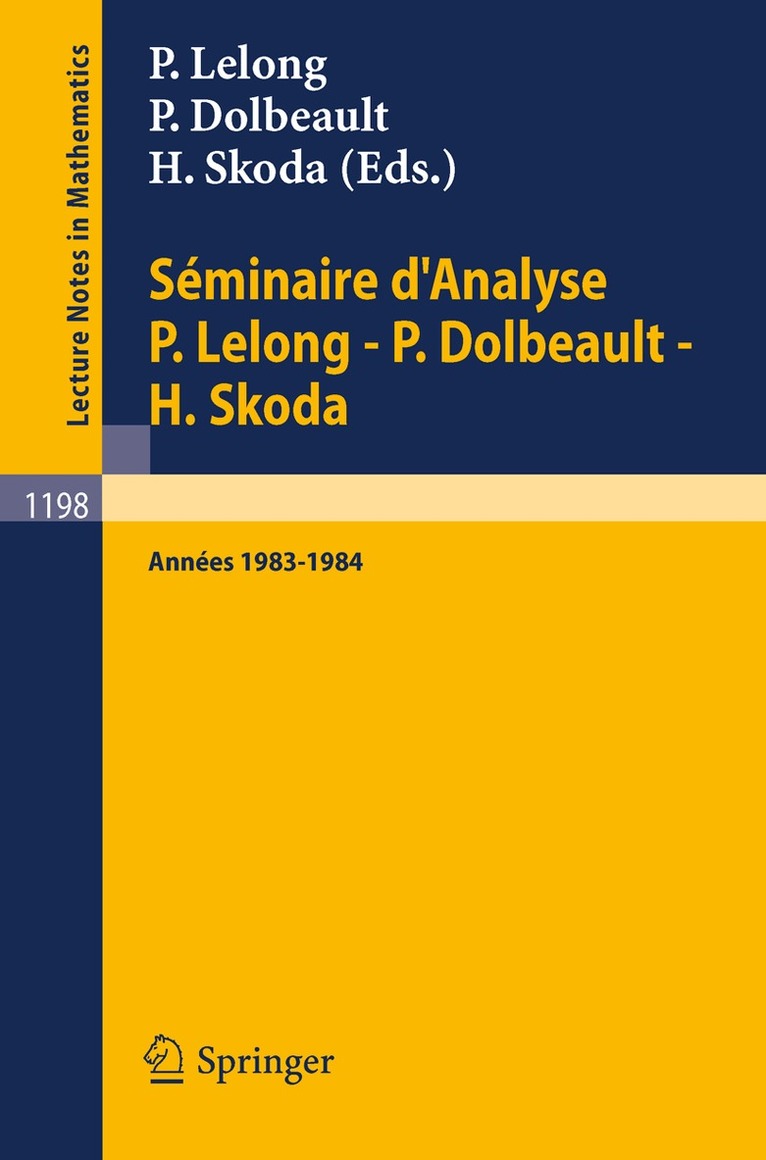 Lecture Notes in Mathematics

P. Lelong
P. Dolbeault
H. Skoda (Eds.)

Séminaire d'Analyse
P. Lelong - P. Dolbeault -
H. Skoda

1198

Années 1983-1984

Springer